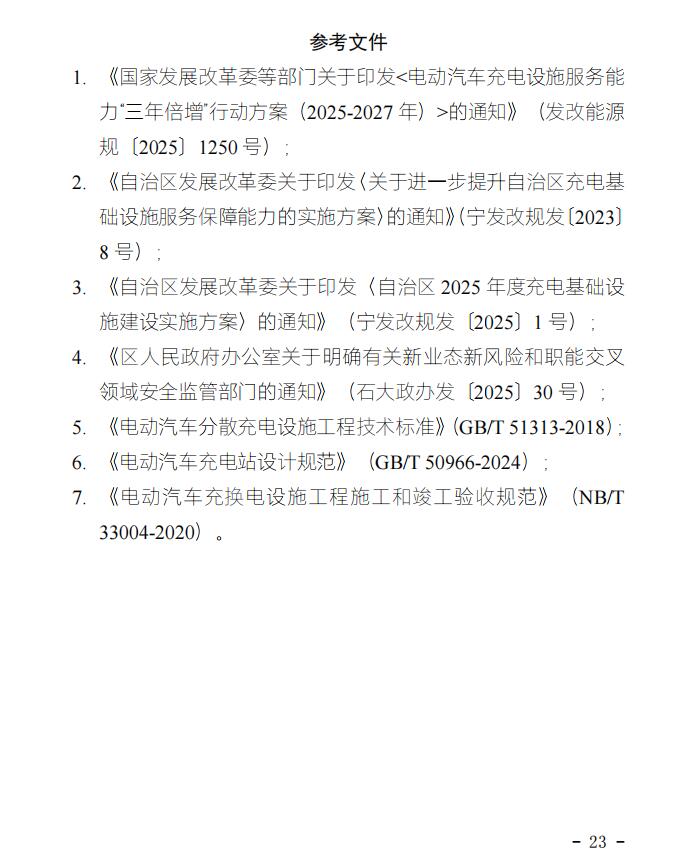 参考文件

1.《国家发展改革委等部门关于印发<电动汽车充电设施服务能力“三年倍增”行动方案（2025-2027年）>的通知》（发改能源规〔2025〕1250号）；

2.《自治区发展改革委关于印发〈关于进一步提升自治区充电基础设施服务保障能力的实施方案〉的通知》（宁发改规发〔2023〕8号）；

3.《自治区发展改革委关于印发〈自治区2025年度充电基础设施建设实施方案〉的通知》（宁发改规发〔2025〕1号）；

4.《区人民政府办公室关于明确有关新业态新风险和职能交叉领域安全监管部门的通知》（石大政办发〔2025〕30号）；

5.《电动汽车分散充电设施工程技术标准》(GB/T 51313-2018)；

6.《电动汽车充电站设计规范》（GB/T 50966-2024）；

7.《电动汽车充换电设施工程施工和竣工验收规范》（NB/T 33004-2020）。

- 23 -